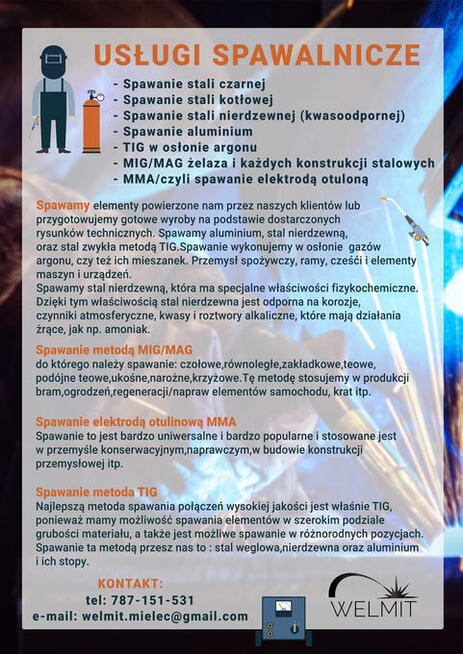 USŁUGI SPAWALNICZE

- Spawanie stali czarnej
- Spawanie stali kotłowej
- Spawanie stali nierdzewnej (kwasoodpornej)
- Spawanie aluminium
- TIG w osłonie argonu
- MIG/MAG żelaza i każdych konstrukcji stalowych
- MMA/czyli spawanie elektrodą otuloną

Spawamy elementy powierzone nam przez naszych klientów lub przygotowujemy gotowe wyroby na podstawie dostarczonych rysunków technicznych. Spawamy aluminium, stal nierdzewną, oraz stal zwykła metodą TIG.Spawanie wykonujemy w osłonie gazów argonu, czy też ich mieszanek. Przemysł spożywczy, ramy, cześći i elementy maszyn i urządzeń.
Spawamy stal nierdzewną, która ma specjalne właściwości fizykochemiczne. Dzięki tym właściwością stal nierdzewna jest odporna na korozje, czynniki atmosferyczne, kwasy i roztwory alkaliczne, które mają działania żrące, jak np. amoniak.

Spawanie metodą MIG/MAG
do którego należy spawanie: czołowe,równoległe,zakładkowe,teowe, podójne teowe,ukośne,narożne,krzyżowe.Tę metodę stosujemy w produkcji bram,ogrodzeń,regeneracji/napraw elementów samochodu, krat itp.

Spawanie elektrodą otulinową MMA
Spawanie to jest bardzo uniwersalne i bardzo popularne i stosowane jest w przemyśle konserwacyjnym,naprawczym,w budowie konstrukcji przemysłowej itp.

Spawanie metoda TIG
Najlepszą metoda spawania połączeń wysokiej jakości jest właśnie TIG, ponieważ mamy możliwość spawania elementów w szerokim podziale grubości materiału, a także jest możliwe spawanie w różnorodnych pozycjach. Spawanie ta metodą przesz nas to : stal weglowa,nierdzewna oraz aluminium i ich stopy.

KONTAKT:
tel: 787-151-531
e-mail: welmit.mielec@gmail.com

WELMIT